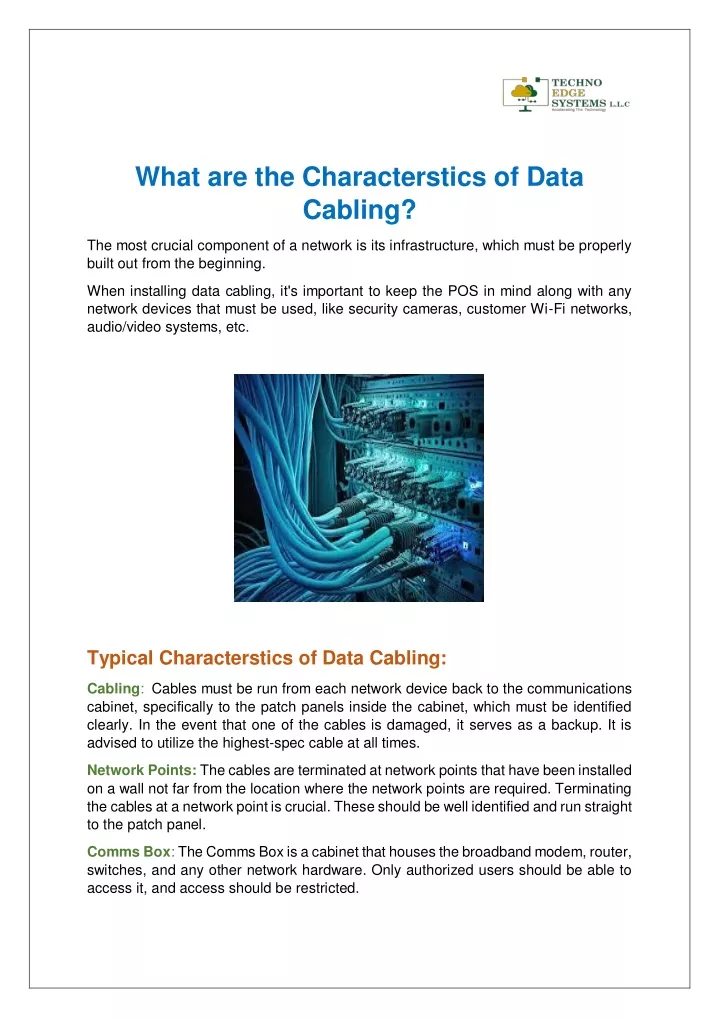 TECHNO EDGE SYSTEMS L.L.C
Accelerating The Technology

What are the Characterstics of Data Cabling?

The most crucial component of a network is its infrastructure, which must be properly built out from the beginning.

When installing data cabling, it's important to keep the POS in mind along with any network devices that must be used, like security cameras, customer Wi-Fi networks, audio/video systems, etc.

Typical Characterstics of Data Cabling:

Cabling: Cables must be run from each network device back to the communications cabinet, specifically to the patch panels inside the cabinet, which must be identified clearly. In the event that one of the cables is damaged, it serves as a backup. It is advised to utilize the highest-spec cable at all times.

Network Points: The cables are terminated at network points that have been installed on a wall not far from the location where the network points are required. Terminating the cables at a network point is crucial. These should be well identified and run straight to the patch panel.

Comms Box: The Comms Box is a cabinet that houses the broadband modem, router, switches, and any other network hardware. Only authorized users should be able to access it, and access should be restricted.